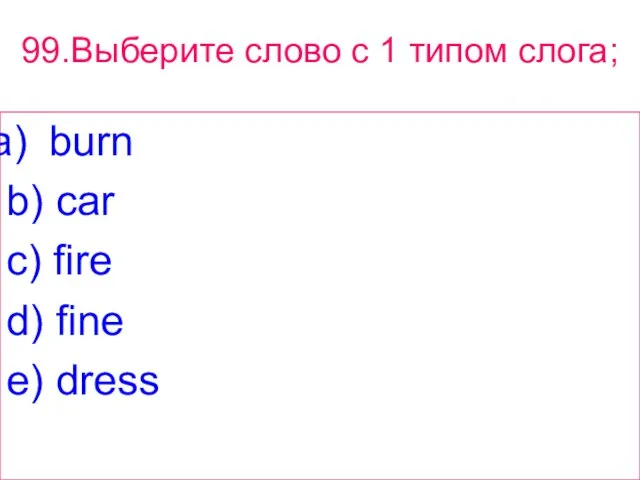 99.Выберите слово с 1 типом слога;

a) burn
b) car
c) fire
d) fine
e) dress